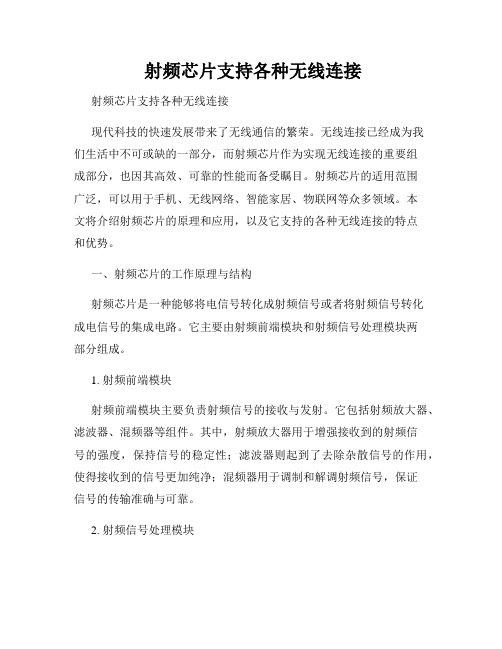 射频芯片支持各种无线连接

射频芯片支持各种无线连接

现代科技的快速发展带来了无线通信的繁荣。无线连接已经成为我们生活中不可或缺的一部分，而射频芯片作为实现无线连接的重要组成部分，也因其高效、可靠的性能而备受瞩目。射频芯片的适用范围广泛，可以用于手机、无线网络、智能家居、物联网等众多领域。本文将介绍射频芯片的原理和应用，以及它支持的各种无线连接的特点和优势。

一、射频芯片的工作原理与结构

射频芯片是一种能够将电信号转化成射频信号或者将射频信号转化成电信号的集成电路。它主要由射频前端模块和射频信号处理模块两部分组成。

1. 射频前端模块

射频前端模块主要负责射频信号的接收与发射。它包括射频放大器、滤波器、混频器等组件。其中，射频放大器用于增强接收到的射频信号的强度，保持信号的稳定性；滤波器则起到了去除杂散信号的作用，使得接收到的信号更加纯净；混频器用于调制和解调射频信号，保证信号的传输准确与可靠。

2. 射频信号处理模块